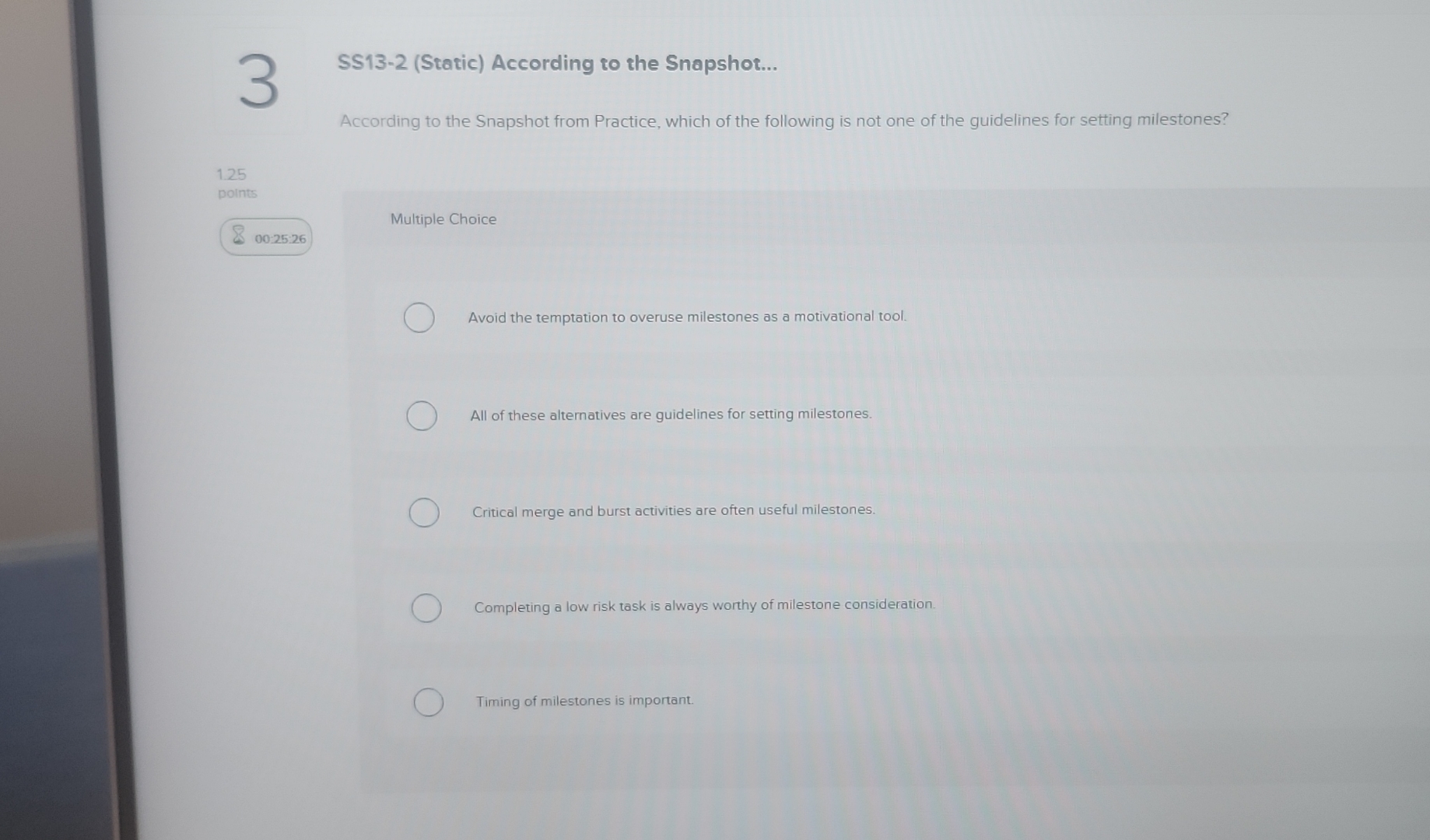 3

SS13-2 (Static) According to the Snapshot...

According to the Snapshot from Practice, which of the following is not one of the guidelines for setting milestones?

1.25
points

00:25:26

Multiple Choice

Avoid the temptation to overuse milestones as a motivational tool.

All of these alternatives are guidelines for setting milestones.

Critical merge and burst activities are often useful milestones.

Completing a low risk task is always worthy of milestone consideration.

Timing of milestones is important.